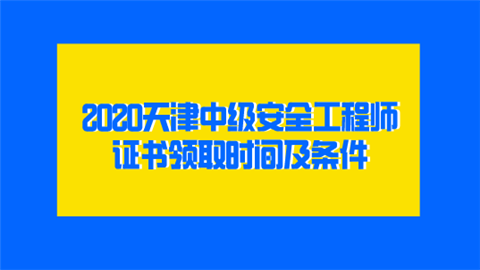 2020天津中级安全工程师证书领取时间及条件